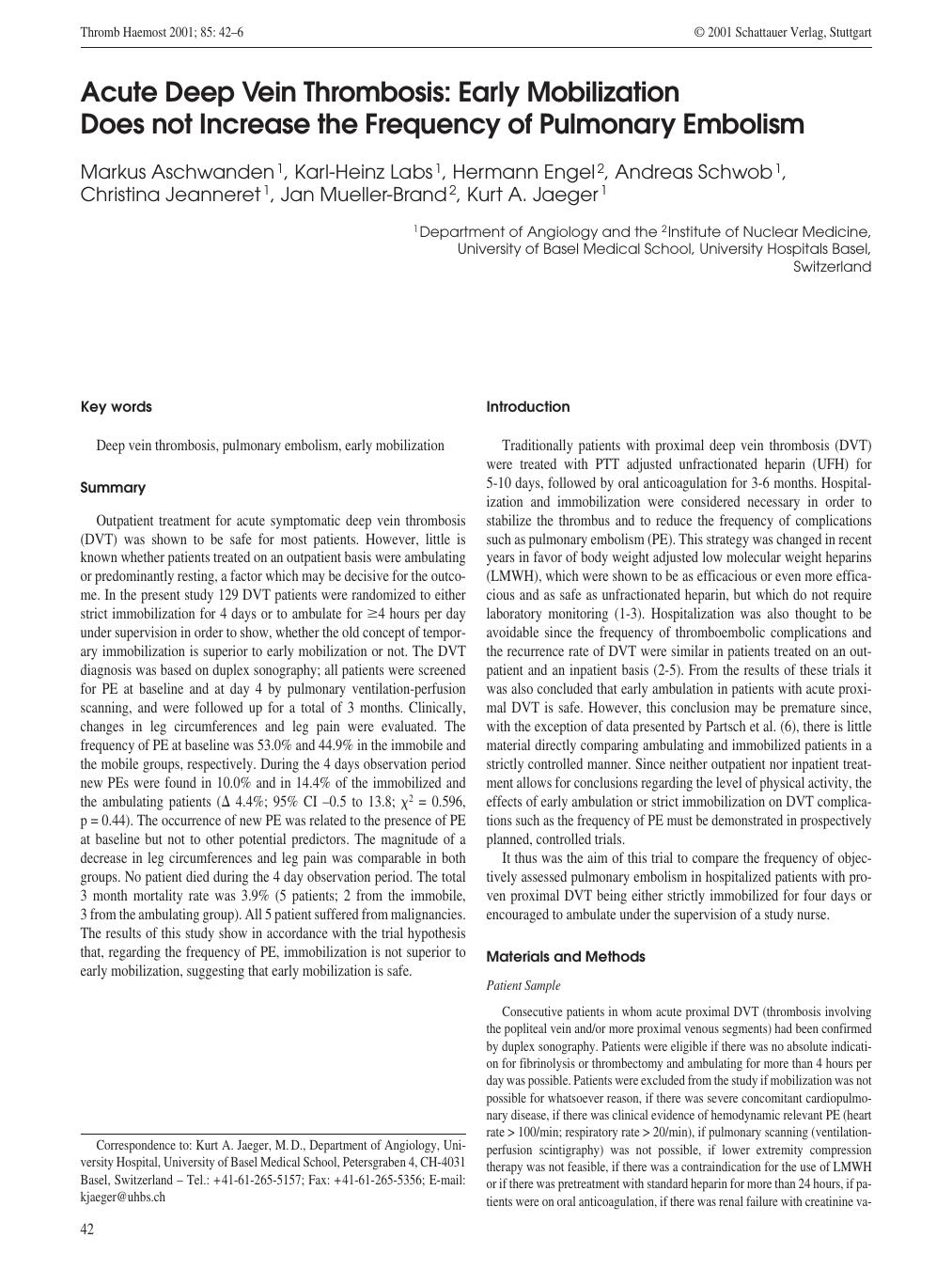 Thromb Haemost 2001; 85: 42–6

© 2001 Schattauer Verlag, Stuttgart

Acute Deep Vein Thrombosis: Early Mobilization Does not Increase the Frequency of Pulmonary Embolism

Markus Aschwanden$^1$, Karl-Heinz Labs$^1$, Hermann Engel$^2$, Andreas Schwob$^1$, Christina Jeanneret$^1$, Jan Mueller-Brand$^2$, Kurt A. Jaeger$^1$

$^1$Department of Angiology and the $^2$Institute of Nuclear Medicine, University of Basel Medical School, University Hospitals Basel, Switzerland

Key words

Deep vein thrombosis, pulmonary embolism, early mobilization

Summary

Outpatient treatment for acute symptomatic deep vein thrombosis (DVT) was shown to be safe for most patients. However, little is known whether patients treated on an outpatient basis were ambulating or predominantly resting, a factor which may be decisive for the outcome. In the present study 129 DVT patients were randomized to either strict immobilization for 4 days or to ambulate for $\geq$4 hours per day under supervision in order to show, whether the old concept of temporary immobilization is superior to early mobilization or not. The DVT diagnosis was based on duplex sonography; all patients were screened for PE at baseline and at day 4 by pulmonary ventilation-perfusion scanning, and were followed up for a total of 3 months. Clinically, changes in leg circumferences and leg pain were evaluated. The frequency of PE at baseline was 53.0% and 44.9% in the immobile and the mobile groups, respectively. During the 4 days observation period new PEs were found in 10.0% and in 14.4% of the immobilized and the ambulating patients ($\Delta$ 4.4%; 95% CI –0.5 to 13.8; $\chi^2$ = 0.596, p = 0.44). The occurrence of new PE was related to the presence of PE at baseline but not to other potential predictors. The magnitude of a decrease in leg circumferences and leg pain was comparable in both groups. No patient died during the 4 day observation period. The total 3 month mortality rate was 3.9% (5 patients; 2 from the immobile, 3 from the ambulating group). All 5 patient suffered from malignancies. The results of this study show in accordance with the trial hypothesis that, regarding the frequency of PE, immobilization is not superior to early mobilization, suggesting that early mobilization is safe.

Correspondence to: Kurt A. Jaeger, M. D., Department of Angiology, University Hospital, University of Basel Medical School, Petersgraben 4, CH-4031 Basel, Switzerland – Tel.: +41-61-265-5157; Fax: +41-61-265-5356; E-mail: kjaeger@uhbs.ch

42

Introduction

Traditionally patients with proximal deep vein thrombosis (DVT) were treated with PTT adjusted unfractionated heparin (UFH) for 5-10 days, followed by oral anticoagulation for 3-6 months. Hospitalization and immobilization were considered necessary in order to stabilize the thrombus and to reduce the frequency of complications such as pulmonary embolism (PE). This strategy was changed in recent years in favor of body weight adjusted low molecular weight heparins (LMWH), which were shown to be as efficacious or even more efficacious and as safe as unfractionated heparin, but which do not require laboratory monitoring (1-3). Hospitalization was also thought to be avoidable since the frequency of thromboembolic complications and the recurrence rate of DVT were similar in patients treated on an outpatient and an inpatient basis (2-5). From the results of these trials it was also concluded that early ambulation in patients with acute proximal DVT is safe. However, this conclusion may be premature since, with the exception of data presented by Partsch et al. (6), there is little material directly comparing ambulating and immobilized patients in a strictly controlled manner. Since neither outpatient nor inpatient treatment allows for conclusions regarding the level of physical activity, the effects of early ambulation or strict immobilization on DVT complications such as the frequency of PE must be demonstrated in prospectively planned, controlled trials.

It thus was the aim of this trial to compare the frequency of objectively assessed pulmonary embolism in hospitalized patients with proven proximal DVT being either strictly immobilized for four days or encouraged to ambulate under the supervision of a study nurse.

Materials and Methods

Patient Sample

Consecutive patients in whom acute proximal DVT (thrombosis involving the popliteal vein and/or more proximal venous segments) had been confirmed by duplex sonography. Patients were eligible if there was no absolute indication for fibrinolysis or thrombectomy and ambulating for more than 4 hours per day was possible. Patients were excluded from the study if mobilization was not possible for whatsoever reason, if there was severe concomitant cardiopulmonary disease, if there was clinical evidence of hemodynamic relevant PE (heart rate > 100/min; respiratory rate > 20/min), if pulmonary scanning (ventilation-perfusion scintigraphy) was not possible, if lower extremity compression therapy was not feasible, if there was a contraindication for the use of LMWH or if there was pretreatment with standard heparin for more than 24 hours, if patients were on oral anticoagulation, if there was renal failure with creatinine va-